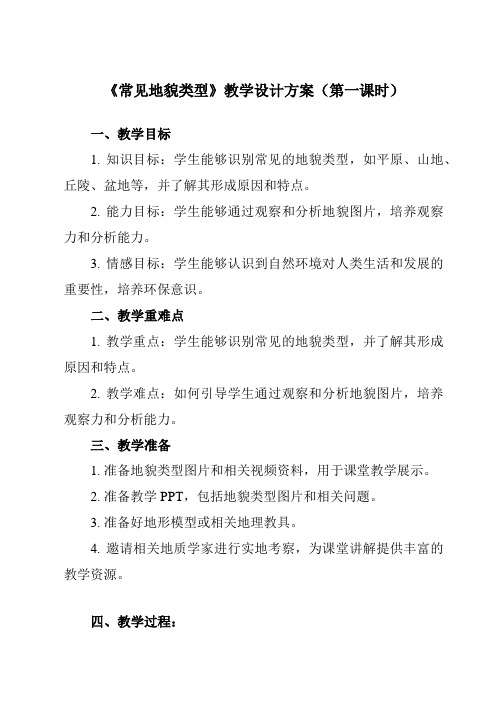 《常见地貌类型》教学设计方案（第一课时）

一、教学目标

1. 知识目标：学生能够识别常见的地貌类型，如平原、山地、丘陵、盆地等，并了解其形成原因和特点。

2. 能力目标：学生能够通过观察和分析地貌图片，培养观察力和分析能力。

3. 情感目标：学生能够认识到自然环境对人类生活和发展的重要性，培养环保意识。

二、教学重难点

1. 教学重点：学生能够识别常见的地貌类型，并了解其形成原因和特点。

2. 教学难点：如何引导学生通过观察和分析地貌图片，培养观察力和分析能力。

三、教学准备

1. 准备地貌类型图片和相关视频资料，用于课堂教学展示。

2. 准备教学 PPT，包括地貌类型图片和相关问题。

3. 准备好地形模型或相关地理教具。

4. 邀请相关地质学家进行实地考察，为课堂讲解提供丰富的教学资源。

四、教学过程：